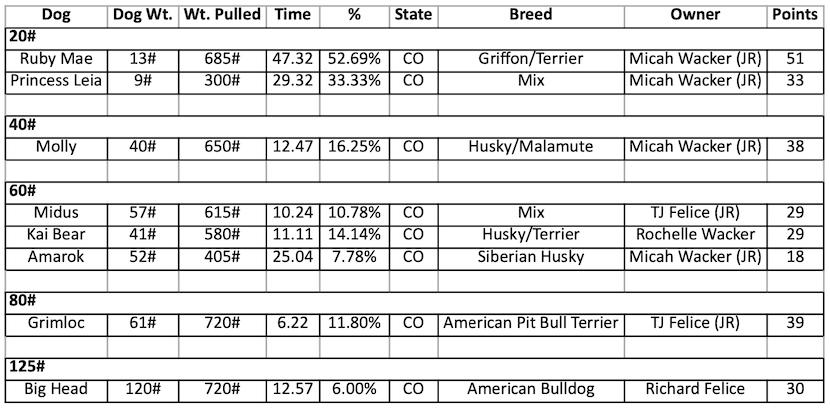 | Dog | Dog Wt. | Wt. Pulled | Time | % | State | Breed | Owner | Points |
|---|---|---|---|---|---|---|---|---|
| 20# | | | | | | | | |
| Ruby Mae | 13# | 685# | 47.32 | 52.69% | CO | Griffon/Terrier | Micah Wacker (JR) | 51 |
| Princess Leia | 9# | 300# | 29.32 | 33.33% | CO | Mix | Micah Wacker (JR) | 33 |
| | | | | | | | | |
| 40# | | | | | | | | |
| Molly | 40# | 650# | 12.47 | 16.25% | CO | Husky/Malamute | Micah Wacker (JR) | 38 |
| | | | | | | | | |
| 60# | | | | | | | | |
| Midus | 57# | 615# | 10.24 | 10.78% | CO | Mix | TJ Felice (JR) | 29 |
| Kai Bear | 41# | 580# | 11.11 | 14.14% | CO | Husky/Terrier | Rochelle Wacker | 29 |
| Amarok | 52# | 405# | 25.04 | 7.78% | CO | Siberian Husky | Micah Wacker (JR) | 18 |
| | | | | | | | | |
| 80# | | | | | | | | |
| Grimloc | 61# | 720# | 6.22 | 11.80% | CO | American Pit Bull Terrier | TJ Felice (JR) | 39 |
| | | | | | | | | |
| 125# | | | | | | | | |
| Big Head | 120# | 720# | 12.57 | 6.00% | CO | American Bulldog | Richard Felice | 30 |